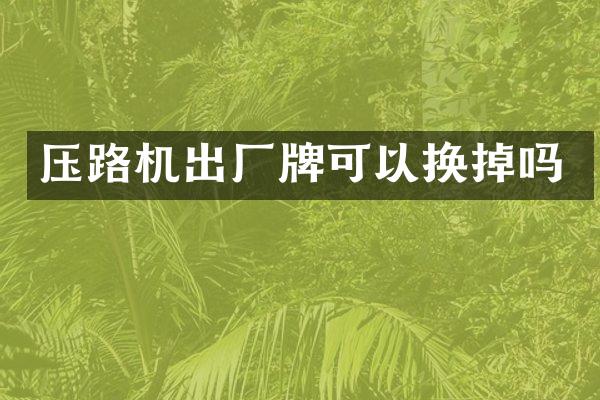 压路机出厂牌可以换掉吗